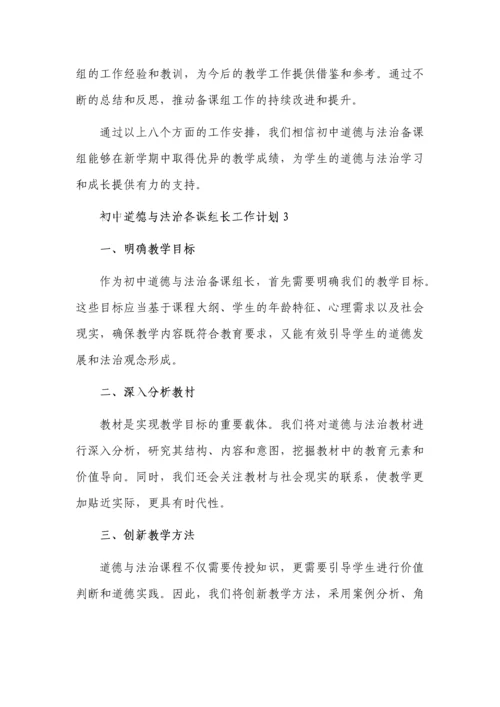 组的工作经验和教训，为今后的教学工作提供借鉴和参考。通过不断的总结和反思，推动备课组工作的持续改进和提升。

通过以上八个方面的工作安排，我们相信初中道德与法治备课组能够在新学期中取得优异的教学成绩，为学生的道德与法治学习和成长提供有力的支持。

初中道德与法治备课组长工作计划 3

一、明确教学目标

作为初中道德与法治备课组长，首先需要明确我们的教学目标。这些目标应当基于课程大纲、学生的年龄特征、心理需求以及社会现实，确保教学内容既符合教育要求，又能有效引导学生的道德发展和法治观念形成。

二、深入分析教材

教材是实现教学目标的重要载体。我们将对道德与法治教材进行深入分析，研究其结构、内容和意图，挖掘教材中的教育元素和价值导向。同时，我们还会关注教材与社会现实的联系，使教学更加贴近实际，更具有时代性。

三、创新教学方法

道德与法治课程不仅需要传授知识，更需要引导学生进行价值判断和道德实践。因此，我们将创新教学方法，采用案例分析、角